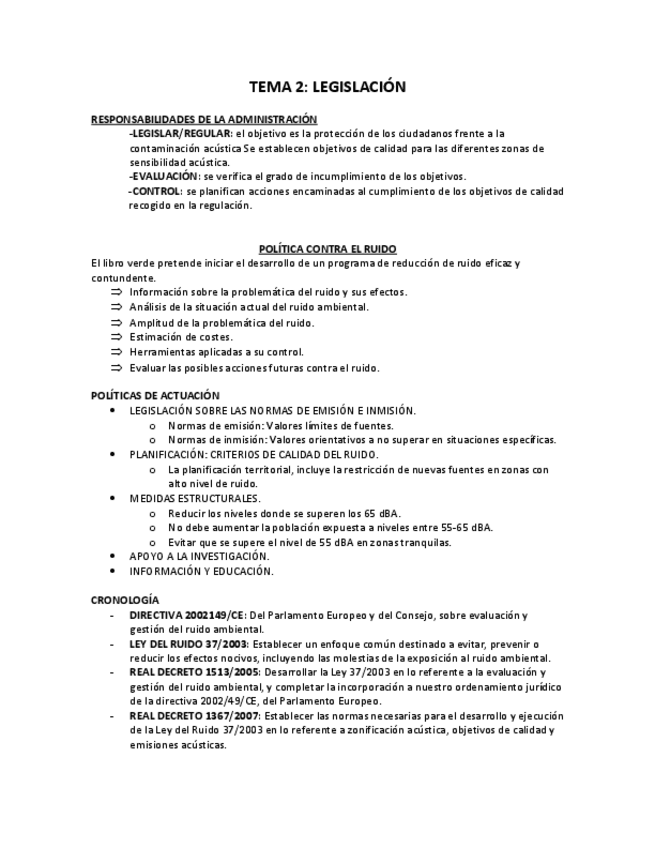 TEMA 2: LEGISLACIÓN

RESPONSABILIDADES DE LA ADMINISTRACIÓN

-LEGISLAR/REGULAR: el objetivo es la protección de los ciudadanos frente a la contaminación acústica Se establecen objetivos de calidad para las diferentes zonas de sensibilidad acústica.

-EVALUACIÓN: se verifica el grado de incumplimiento de los objetivos.

-CONTROL: se planifican acciones encaminadas al cumplimiento de los objetivos de calidad recogido en la regulación.

POLÍTICA CONTRA EL RUIDO

El libro verde pretende iniciar el desarrollo de un programa de reducción de ruido eficaz y contundente.

⇒ Información sobre la problemática del ruido y sus efectos.
⇒ Análisis de la situación actual del ruido ambiental.
⇒ Amplitud de la problemática del ruido.
⇒ Estimación de costes.
⇒ Herramientas aplicadas a su control.
⇒ Evaluar las posibles acciones futuras contra el ruido.

POLÍTICAS DE ACTUACIÓN

• LEGISLACIÓN SOBRE LAS NORMAS DE EMISIÓN E INMISIÓN.
  o Normas de emisión: Valores límites de fuentes.
  o Normas de inmisión: Valores orientativos a no superar en situaciones específicas.
• PLANIFICACIÓN: CRITERIOS DE CALIDAD DEL RUIDO.
  o La planificación territorial, incluye la restricción de nuevas fuentes en zonas con alto nivel de ruido.
• MEDIDAS ESTRUCTURALES.
  o Reducir los niveles donde se superen los 65 dBA.
  o No debe aumentar la población expuesta a niveles entre 55-65 dBA.
  o Evitar que se supere el nivel de 55 dBA en zonas tranquilas.
• APOYO A LA INVESTIGACIÓN.
• INFORMACIÓN Y EDUCACIÓN.

CRONOLOGÍA

- DIRECTIVA 2002149/CE: Del Parlamento Europeo y del Consejo, sobre evaluación y gestión del ruido ambiental.
- LEY DEL RUIDO 37/2003: Establecer un enfoque común destinado a evitar, prevenir o reducir los efectos nocivos, incluyendo las molestias de la exposición al ruido ambiental.
- REAL DECRETO 1513/2005: Desarrollar la Ley 37/2003 en lo referente a la evaluación y gestión del ruido ambiental, y completar la incorporación a nuestro ordenamiento jurídico de la directiva 2002/49/CE, del Parlamento Europeo.
- REAL DECRETO 1367/2007: Establecer las normas necesarias para el desarrollo y ejecución de la Ley del Ruido 37/2003 en lo referente a zonificación acústica, objetivos de calidad y emisiones acústicas.